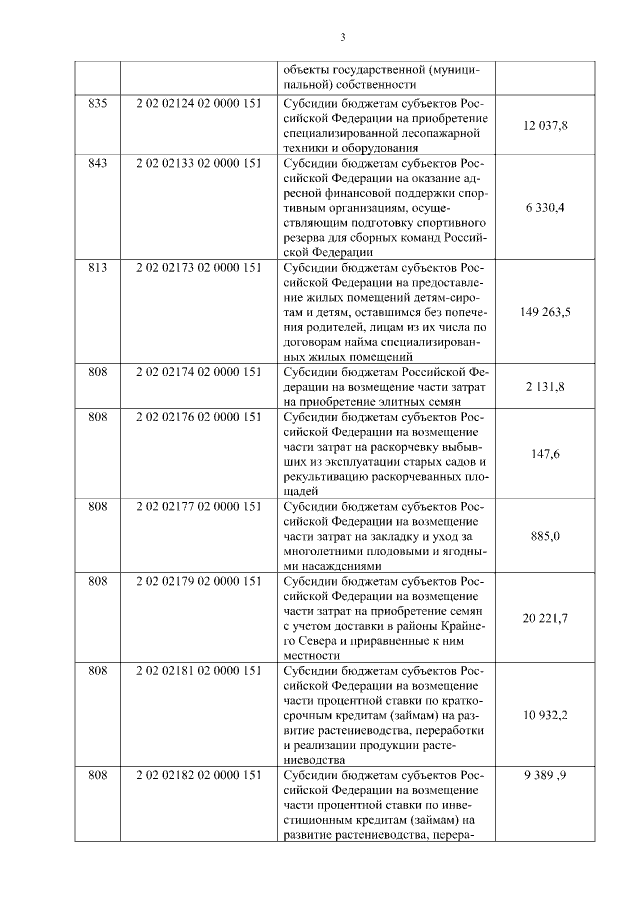 3

| | | | |
|---|---|---|---|
| | | объекты государственной (муниципальной) собственности | |
| 835 | 2 02 02124 02 0000 151 | Субсидии бюджетам субъектов Российской Федерации на приобретение специализированной лесопожарной техники и оборудования | 12 037,8 |
| 843 | 2 02 02133 02 0000 151 | Субсидии бюджетам субъектов Российской Федерации на оказание адресной финансовой поддержки спортивным организациям, осуществляющим подготовку спортивного резерва для сборных команд Российской Федерации | 6 330,4 |
| 813 | 2 02 02173 02 0000 151 | Субсидии бюджетам субъектов Российской Федерации на предоставление жилых помещений детям-сиротам и детям, оставшимся без попечения родителей, лицам из их числа по договорам найма специализированных жилых помещений | 149 263,5 |
| 808 | 2 02 02174 02 0000 151 | Субсидии бюджетам Российской Федерации на возмещение части затрат на приобретение элитных семян | 2 131,8 |
| 808 | 2 02 02176 02 0000 151 | Субсидии бюджетам субъектов Российской Федерации на возмещение части затрат на раскорчевку выбывших из эксплуатации старых садов и рекультивацию раскорчеванных площадей | 147,6 |
| 808 | 2 02 02177 02 0000 151 | Субсидии бюджетам субъектов Российской Федерации на возмещение части затрат на закладку и уход за многолетними плодовыми и ягодными насаждениями | 885,0 |
| 808 | 2 02 02179 02 0000 151 | Субсидии бюджетам субъектов Российской Федерации на возмещение части затрат на приобретение семян с учетом доставки в районы Крайнего Севера и приравненные к ним местности | 20 221,7 |
| 808 | 2 02 02181 02 0000 151 | Субсидии бюджетам субъектов Российской Федерации на возмещение части процентной ставки по краткосрочным кредитам (займам) на развитие растениеводства, переработки и реализации продукции растениеводства | 10 932,2 |
| 808 | 2 02 02182 02 0000 151 | Субсидии бюджетам субъектов Российской Федерации на возмещение части процентной ставки по инвестиционным кредитам (займам) на развитие растениеводства, перера- | 9 389 ,9 |